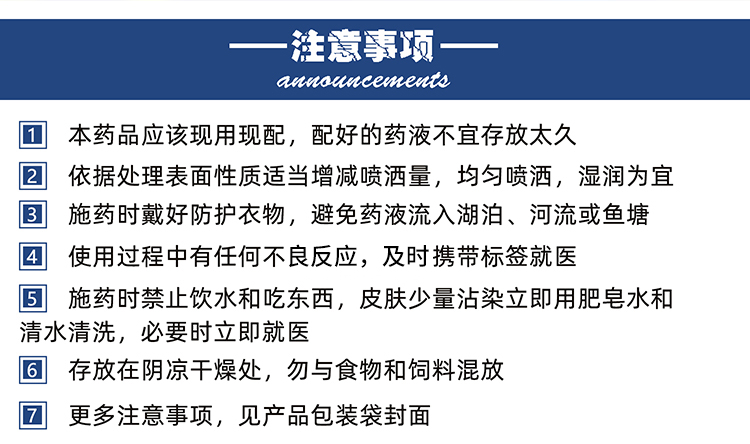 ——注意事项——
announcements

1 本药品应该现用现配，配好的药液不宜存放太久

2 依据处理表面性质适当增减喷洒量，均匀喷洒，湿润为宜

3 施药时戴好防护衣物，避免药液流入湖泊、河流或鱼塘

4 使用过程中有任何不良反应，及时携带标签就医

5 施药时禁止饮水和吃东西，皮肤少量沾染立即用肥皂水和清水清洗，必要时立即就医

6 存放在阴凉干燥处，勿与食物和饲料混放

7 更多注意事项，见产品包装袋封面